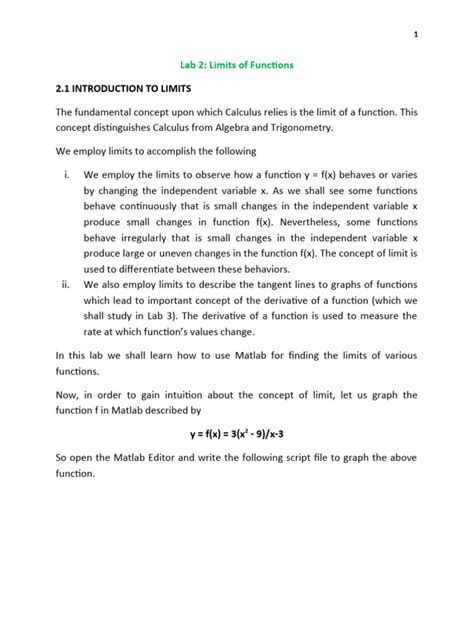 1

Lab 2: Limits of Functions

2.1 INTRODUCTION TO LIMITS

The fundamental concept upon which Calculus relies is the limit of a function. This concept distinguishes Calculus from Algebra and Trigonometry.

We employ limits to accomplish the following

i. We employ the limits to observe how a function y = f(x) behaves or varies by changing the independent variable x. As we shall see some functions behave continuously that is small changes in the independent variable x produce small changes in function f(x). Nevertheless, some functions behave irregularly that is small changes in the independent variable x produce large or uneven changes in the function f(x). The concept of limit is used to differentiate between these behaviors.

ii. We also employ limits to describe the tangent lines to graphs of functions which lead to important concept of the derivative of a function (which we shall study in Lab 3). The derivative of a function is used to measure the rate at which function's values change.

In this lab we shall learn how to use Matlab for finding the limits of various functions.

Now, in order to gain intuition about the concept of limit, let us graph the function f in Matlab described by

$y = f(x) = 3(x^2 - 9)/x-3$

So open the Matlab Editor and write the following script file to graph the above function.